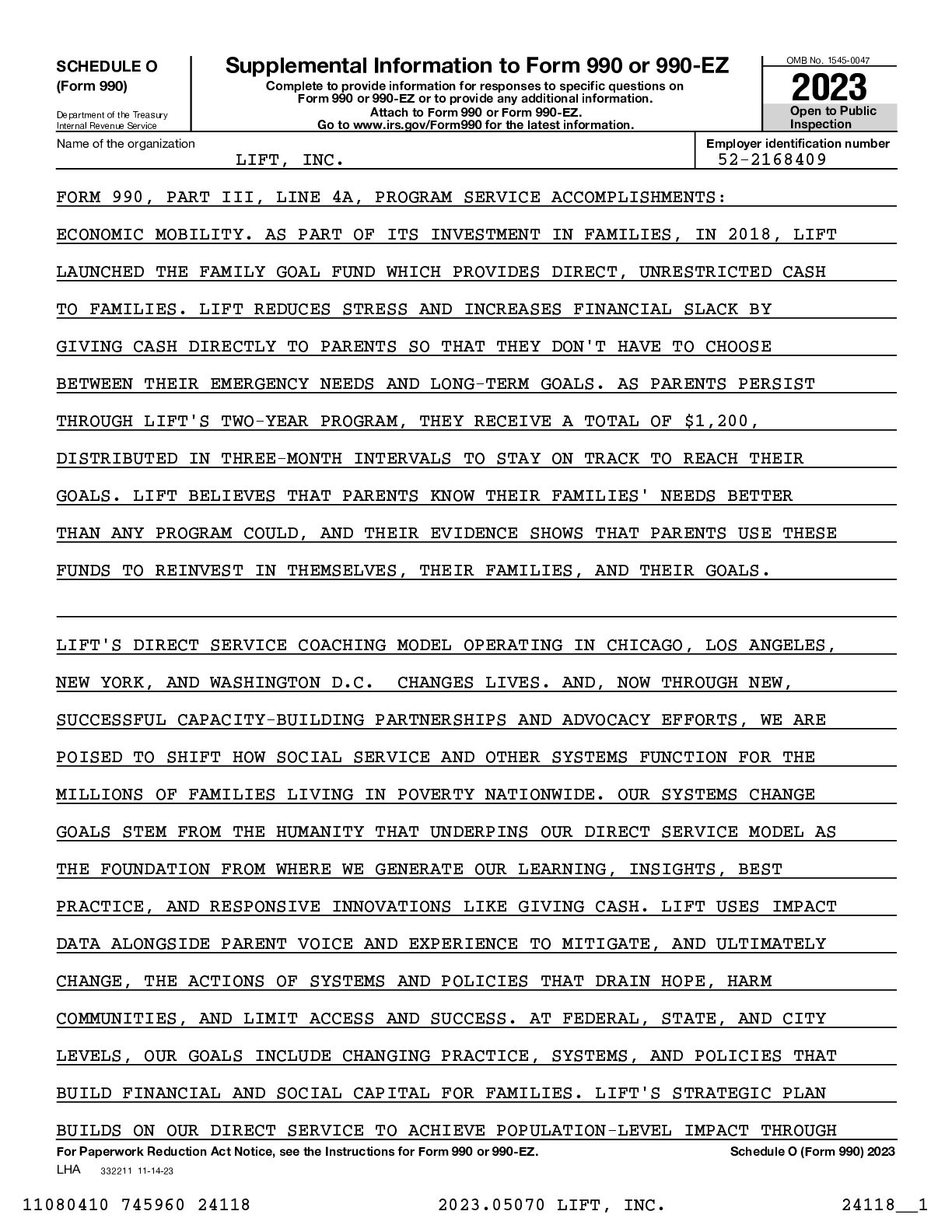 SCHEDULE O
(Form 990)

Department of the Treasury
Internal Revenue Service

Supplemental Information to Form 990 or 990-EZ

Complete to provide information for responses to specific questions on Form 990 or 990-EZ or to provide any additional information.
Attach to Form 990 or Form 990-EZ.
Go to www.irs.gov/Form990 for the latest information.

OMB No. 1545-0047

2023

Open to Public Inspection

Name of the organization
LIFT, INC.

Employer identification number
52-2168409

FORM 990, PART III, LINE 4A, PROGRAM SERVICE ACCOMPLISHMENTS:

ECONOMIC MOBILITY. AS PART OF ITS INVESTMENT IN FAMILIES, IN 2018, LIFT LAUNCHED THE FAMILY GOAL FUND WHICH PROVIDES DIRECT, UNRESTRICTED CASH TO FAMILIES. LIFT REDUCES STRESS AND INCREASES FINANCIAL SLACK BY GIVING CASH DIRECTLY TO PARENTS SO THAT THEY DON'T HAVE TO CHOOSE BETWEEN THEIR EMERGENCY NEEDS AND LONG-TERM GOALS. AS PARENTS PERSIST THROUGH LIFT'S TWO-YEAR PROGRAM, THEY RECEIVE A TOTAL OF $1,200, DISTRIBUTED IN THREE-MONTH INTERVALS TO STAY ON TRACK TO REACH THEIR GOALS. LIFT BELIEVES THAT PARENTS KNOW THEIR FAMILIES' NEEDS BETTER THAN ANY PROGRAM COULD, AND THEIR EVIDENCE SHOWS THAT PARENTS USE THESE FUNDS TO REINVEST IN THEMSELVES, THEIR FAMILIES, AND THEIR GOALS.

LIFT'S DIRECT SERVICE COACHING MODEL OPERATING IN CHICAGO, LOS ANGELES, NEW YORK, AND WASHINGTON D.C. CHANGES LIVES. AND, NOW THROUGH NEW, SUCCESSFUL CAPACITY-BUILDING PARTNERSHIPS AND ADVOCACY EFFORTS, WE ARE POISED TO SHIFT HOW SOCIAL SERVICE AND OTHER SYSTEMS FUNCTION FOR THE MILLIONS OF FAMILIES LIVING IN POVERTY NATIONWIDE. OUR SYSTEMS CHANGE GOALS STEM FROM THE HUMANITY THAT UNDERPINS OUR DIRECT SERVICE MODEL AS THE FOUNDATION FROM WHERE WE GENERATE OUR LEARNING, INSIGHTS, BEST PRACTICE, AND RESPONSIVE INNOVATIONS LIKE GIVING CASH. LIFT USES IMPACT DATA ALONGSIDE PARENT VOICE AND EXPERIENCE TO MITIGATE, AND ULTIMATELY CHANGE, THE ACTIONS OF SYSTEMS AND POLICIES THAT DRAIN HOPE, HARM COMMUNITIES, AND LIMIT ACCESS AND SUCCESS. AT FEDERAL, STATE, AND CITY LEVELS, OUR GOALS INCLUDE CHANGING PRACTICE, SYSTEMS, AND POLICIES THAT BUILD FINANCIAL AND SOCIAL CAPITAL FOR FAMILIES. LIFT'S STRATEGIC PLAN BUILDS ON OUR DIRECT SERVICE TO ACHIEVE POPULATION-LEVEL IMPACT THROUGH

For Paperwork Reduction Act Notice, see the Instructions for Form 990 or 990-EZ.
Schedule O (Form 990) 2023
LHA 332211 11-14-23

11080410 745960 24118    2023.05070 LIFT, INC.    24118__1